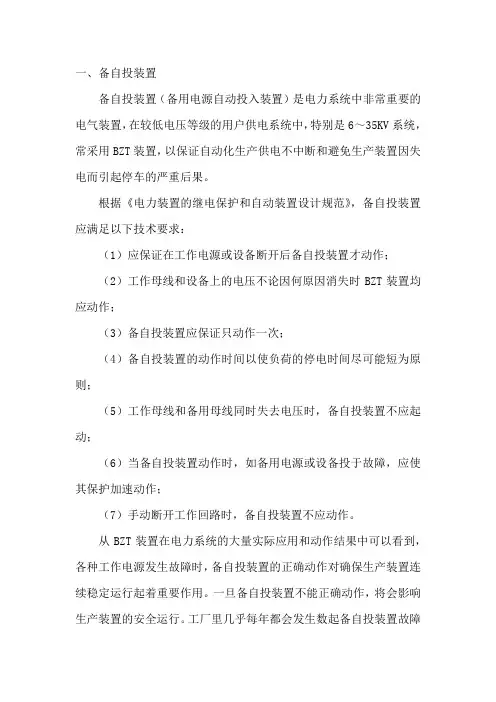 一、备自投装置

备自投装置（备用电源自动投入装置）是电力系统中非常重要的电气装置，在较低电压等级的用户供电系统中，特别是 6～35KV 系统，常采用 BZT 装置，以保证自动化生产供电不中断和避免生产装置因失电而引起停车的严重后果。

根据《电力装置的继电保护和自动装置设计规范》，备自投装置应满足以下技术要求：

（1）应保证在工作电源或设备断开后备自投装置才动作；

（2）工作母线和设备上的电压不论因何原因消失时 BZT 装置均应动作；

（3）备自投装置应保证只动作一次；

（4）备自投装置的动作时间以使负荷的停电时间尽可能短为原则；

（5）工作母线和备用母线同时失去电压时，备自投装置不应起动；

（6）当备自投装置动作时，如备用电源或设备投于故障，应使其保护加速动作；

（7）手动断开工作回路时，备自投装置不应动作。

从 BZT 装置在电力系统的大量实际应用和动作结果中可以看到，各种工作电源发生故障时，备自投装置的正确动作对确保生产装置连续稳定运行起着重要作用。一旦备自投装置不能正确动作，将会影响生产装置的安全运行。工厂里几乎每年都会发生数起备自投装置故障